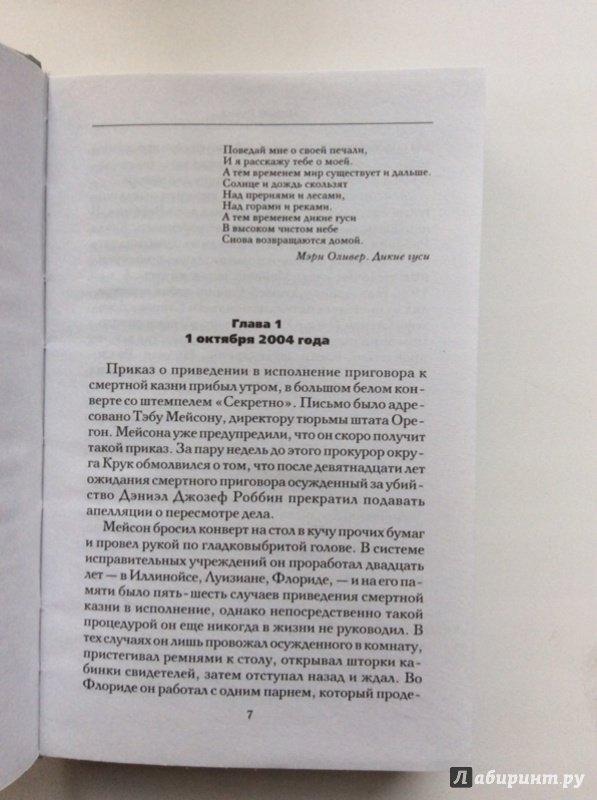 Поведай мне о своей печали,
И я расскажу тебе о моей.
А тем временем мир существует и дальше.
Солнце и дождь скользят
Над прериями и лесами,
Над горами и реками.
А тем временем дикие гуси
В высоком чистом небе
Снова возвращаются домой.

Мэри Оливер. Дикие гуси

Глава 1
1 октября 2004 года

Приказ о приведении в исполнение приговора к смертной казни прибыл утром, в большом белом конверте со штемпелем «Секретно». Письмо было адресовано Тэбу Мейсону, директору тюрьмы штата Орегон. Мейсона уже предупредили, что он скоро получит такой приказ. За пару недель до этого прокурор округа Крук обмолвился о том, что после девятнадцати лет ожидания смертного приговора осужденный за убийство Дэниэл Джозеф Роббин прекратил подавать апелляции о пересмотре дела.

Мейсон бросил конверт на стол в кучу прочих бумаг и провел рукой по гладковыбритой голове. В системе исправительных учреждений он проработал двадцать лет — в Иллинойсе, Луизиане, Флориде, — и на его памяти было пять-шесть случаев приведения смертной казни в исполнение, однако непосредственно такой процедурой он еще никогда в жизни не руководил. В тех случаях он лишь провожал осужденного в комнату, пристегивал ремнями к столу, открывал шторки кабинки свидетелей, затем отступал назад и ждал. Во Флориде он работал с одним парнем, который проде-

7

Лабиринт.ру